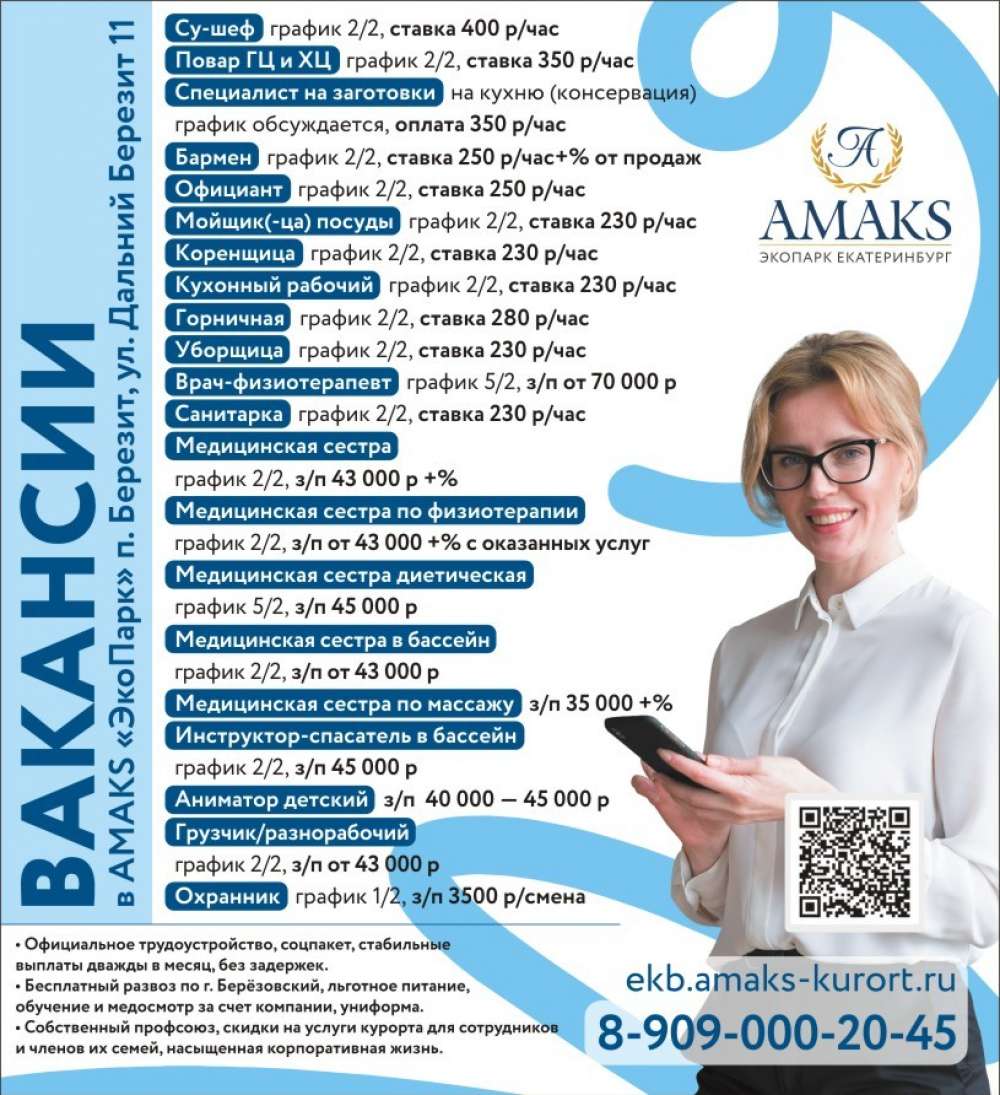 ВАКАНСИИ
в AMAKS «ЭкоПарк» п. Березит, ул. Дальний Березит 11

Су-шеф график 2/2, ставка 400 р/час
Повар ГЦ и ХЦ график 2/2, ставка 350 р/час
Специалист на заготовки на кухню (консервация) график обсуждается, оплата 350 р/час
Бармен график 2/2, ставка 250 р/час+% от продаж
Официант график 2/2, ставка 250 р/час
Мойщик(-ца) посуды график 2/2, ставка 230 р/час
Коренщица график 2/2, ставка 230 р/час
Кухонный рабочий график 2/2, ставка 230 р/час
Горничная график 2/2, ставка 280 р/час
Уборщица график 2/2, ставка 230 р/час
Врач-физиотерапевт график 5/2, з/п от 70 000 р
Санитарка график 2/2, ставка 230 р/час
Медицинская сестра график 2/2, з/п 43 000 р +%
Медицинская сестра по физиотерапии график 2/2, з/п от 43 000 +% с оказанных услуг
Медицинская сестра диетическая график 5/2, з/п 45 000 р
Медицинская сестра в бассейн график 2/2, з/п от 43 000 р
Медицинская сестра по массажу з/п 35 000 +%
Инструктор-спасатель в бассейн график 2/2, з/п 45 000 р
Аниматор детский з/п 40 000 — 45 000 р
Грузчик/разнорабочий график 2/2, з/п от 43 000 р
Охранник график 1/2, з/п 3500 р/смена

A
AMAKS
ЭКОПАРК ЕКАТЕРИНБУРГ

• Официальное трудоустройство, соцпакет, стабильные выплаты дважды в месяц, без задержек.
• Бесплатный развоз по г. Берёзовский, льготное питание, обучение и медосмотр за счет компании, униформа.
• Собственный профсоюз, скидки на услуги курорта для сотрудников и членов их семей, насыщенная корпоративная жизнь.

ekb.amaks-kurort.ru
8-909-000-20-45